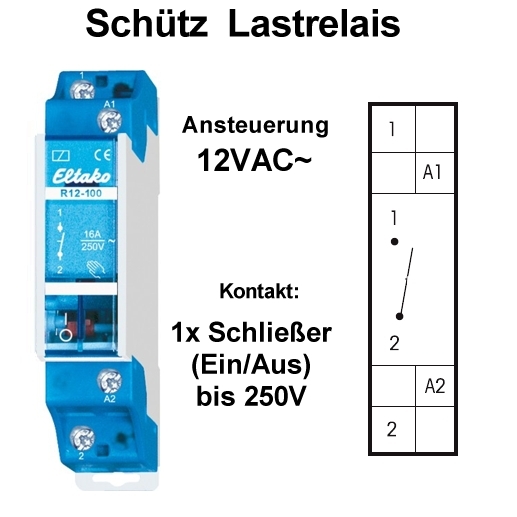 Schütz Lastrelais

1
A1
CE
Eltako
R12-100
1
16A
250V
~
2
A2
2

Ansteuerung
12VAC~

Kontakt:

1x Schließer
(Ein/Aus)
bis 250V

1
A1
1
2
A2
2